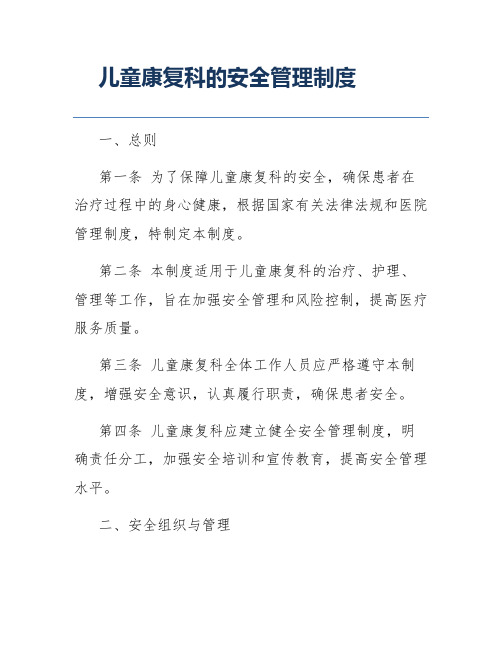 儿童康复科的安全管理制度

一、总则

第一条 为了保障儿童康复科的安全，确保患者在治疗过程中的身心健康，根据国家有关法律法规和医院管理制度，特制定本制度。

第二条 本制度适用于儿童康复科的治疗、护理、管理等工作，旨在加强安全管理和风险控制，提高医疗服务质量。

第三条 儿童康复科全体工作人员应严格遵守本制度，增强安全意识，认真履行职责，确保患者安全。

第四条 儿童康复科应建立健全安全管理制度，明确责任分工，加强安全培训和宣传教育，提高安全管理水平。

二、安全组织与管理